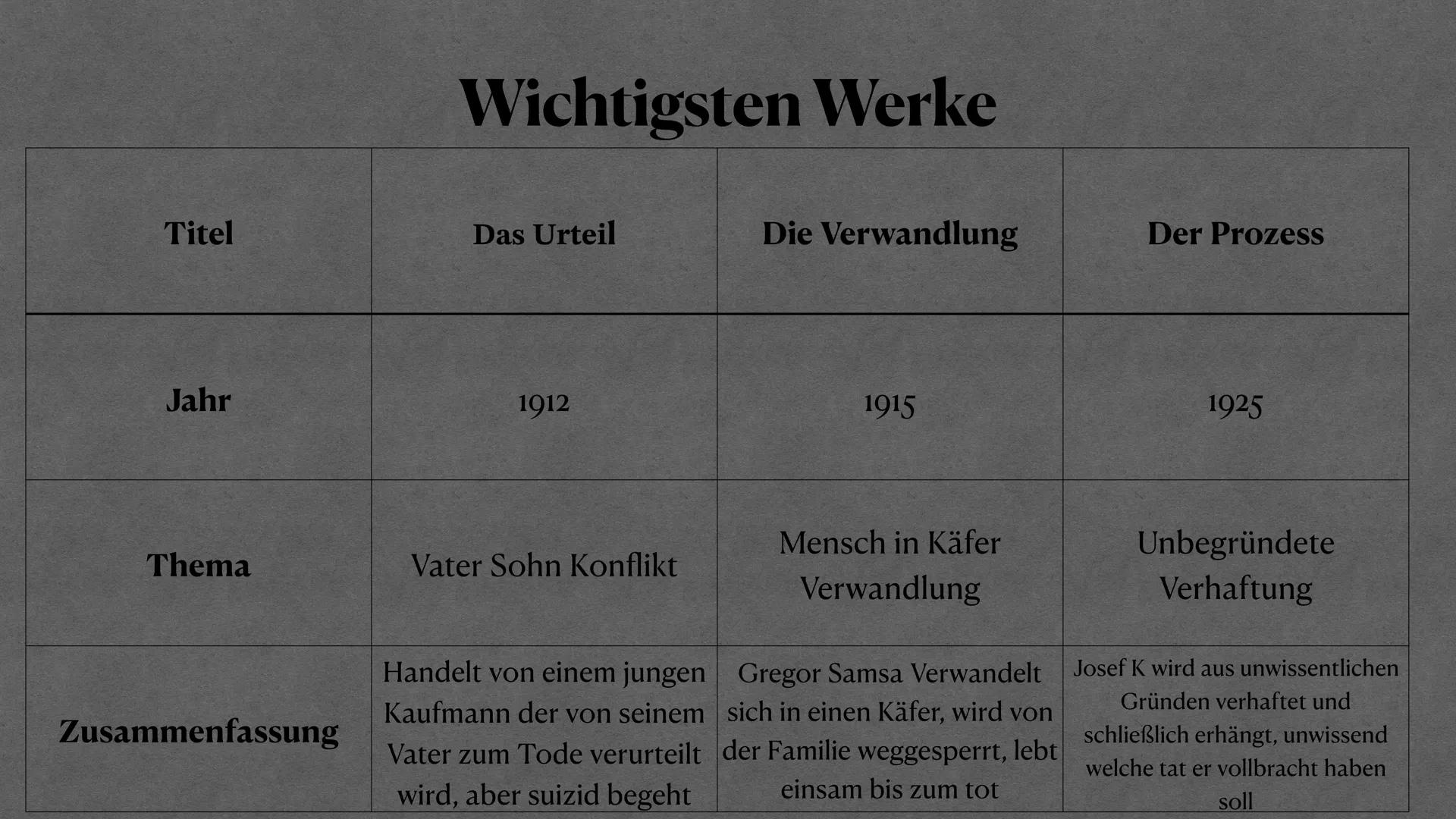 Wichtigsten Werke

| Titel | Das Urteil | Die Verwandlung | Der Prozess |
|---|---|---|---|
| Jahr | 1912 | 1915 | 1925 |
| Thema | Vater Sohn Konflikt | Mensch in Käfer Verwandlung | Unbegründete Verhaftung |
| Zusammenfassung | Handelt von einem jungen Kaufmann der von seinem Vater zum Tode verurteilt wird, aber suizid begeht | Gregor Samsa Verwandelt sich in einen Käfer, wird von der Familie weggesperrt, lebt einsam bis zum tot | Josef K wird aus unwissentlichen Gründen verhaftet und schließlich erhängt, unwissend welche tat er vollbracht haben soll |